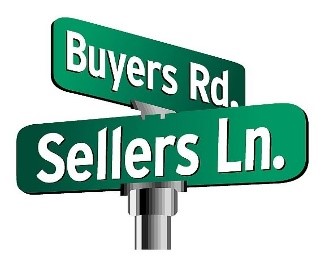 Buyers Rd.

Sellers Ln.